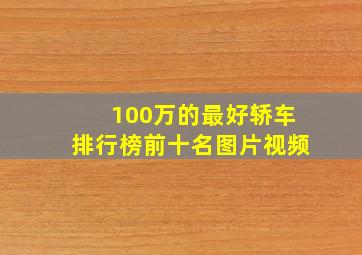 100万的最好轿车
排行榜前十名图片视频